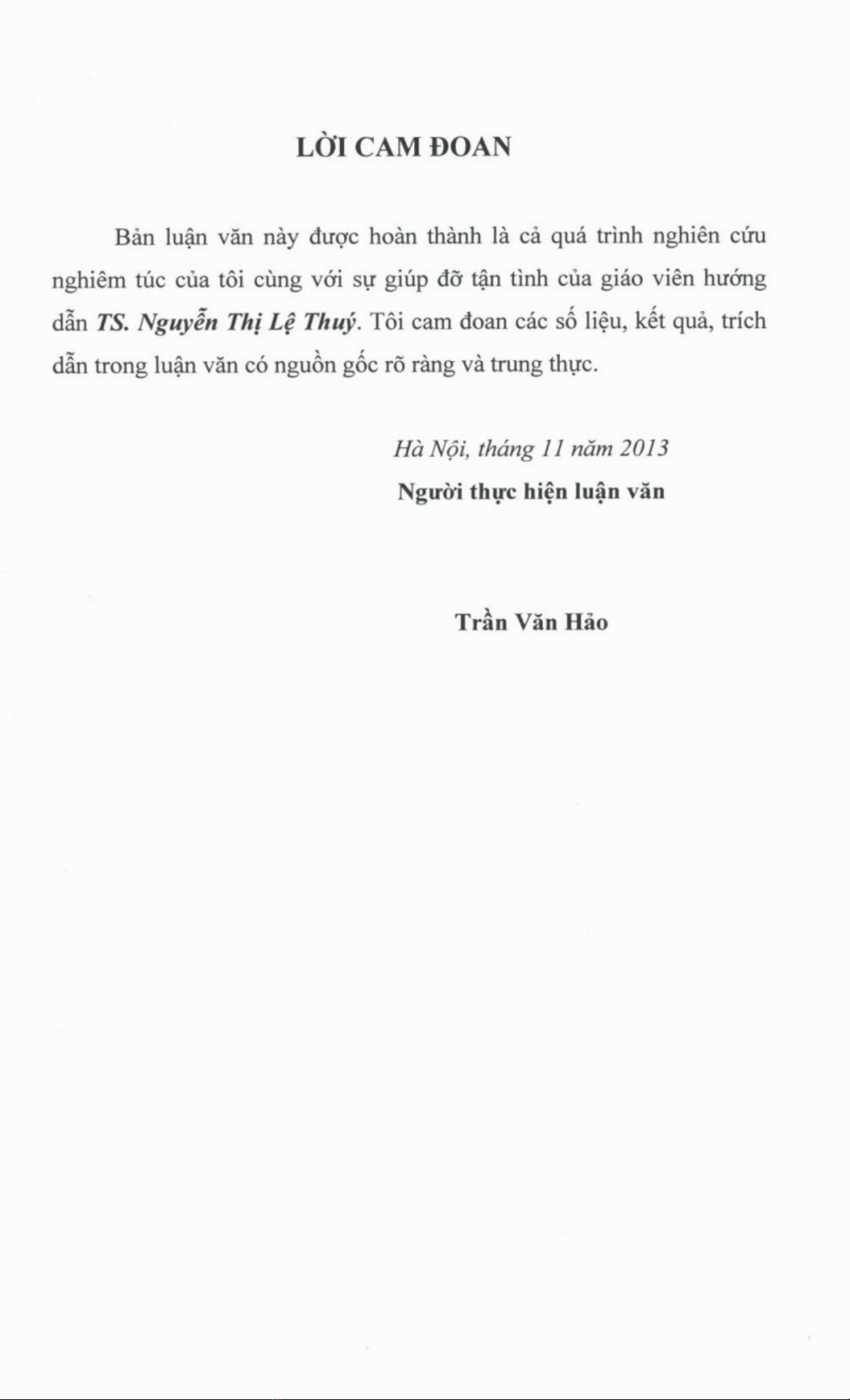 LỜI CAM ĐOAN

Bản luận văn này được hoàn thành là cả quá trình nghiên cứu nghiêm túc của tôi cùng với sự giúp đỡ tận tình của giáo viên hướng dẫn TS. Nguyễn Thị Lệ Thuý. Tôi cam đoan các số liệu, kết quả, trích dẫn trong luận văn có nguồn gốc rõ ràng và trung thực.

Hà Nội, tháng 11 năm 2013

Người thực hiện luận văn

Trần Văn Hảo